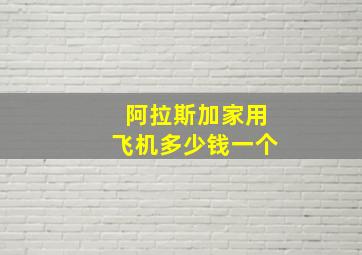 阿拉斯加家用
飞机多少钱一个